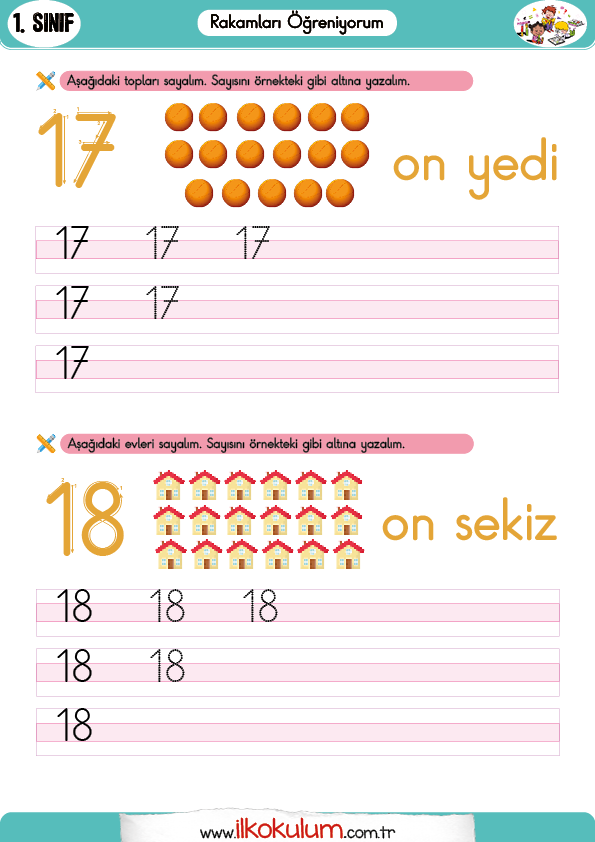 1. SINIF

Rakamları Öğreniyorum

Aşağıdaki topları sayalım. Sayısını örnekteki gibi altına yazalım.

17

on yedi

17 17 17

17 17

17

Aşağıdaki evleri sayalım. Sayısını örnekteki gibi altına yazalım.

18

on sekiz

18 18 18

18 18

18

www.ilkokulum.com.tr